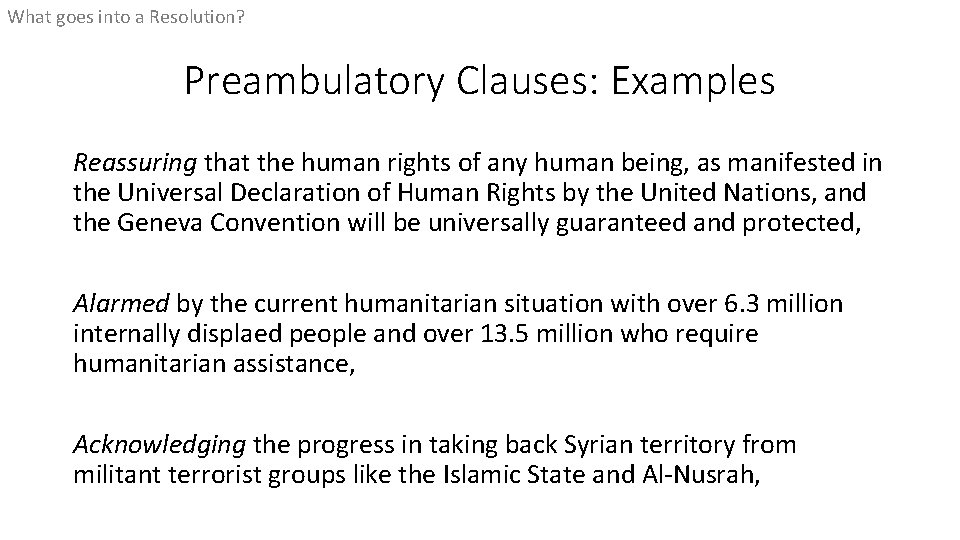 What goes into a Resolution?

Preambulatory Clauses: Examples

Reassuring that the human rights of any human being, as manifested in the Universal Declaration of Human Rights by the United Nations, and the Geneva Convention will be universally guaranteed and protected,

Alarmed by the current humanitarian situation with over 6.3 million internally displaed people and over 13.5 million who require humanitarian assistance,

Acknowledging the progress in taking back Syrian territory from militant terrorist groups like the Islamic State and Al-Nusrah,